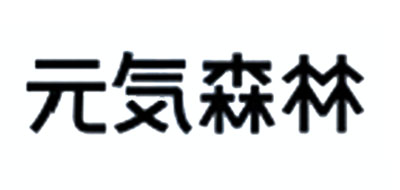 元気森林